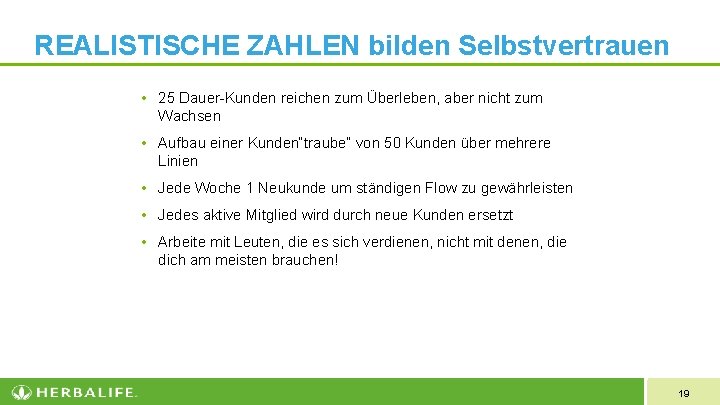 REALISTISCHE ZAHLEN bilden Selbstvertrauen

• 25 Dauer-Kunden reichen zum Überleben, aber nicht zum Wachsen

• Aufbau einer Kunden"traube" von 50 Kunden über mehrere Linien

• Jede Woche 1 Neukunde um ständigen Flow zu gewährleisten

• Jedes aktive Mitglied wird durch neue Kunden ersetzt

• Arbeite mit Leuten, die es sich verdienen, nicht mit denen, die dich am meisten brauchen!

HERBALIFE.

19